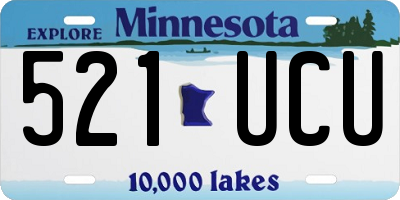 EXPLORE Minnesota

521 UCU

10,000 lakes